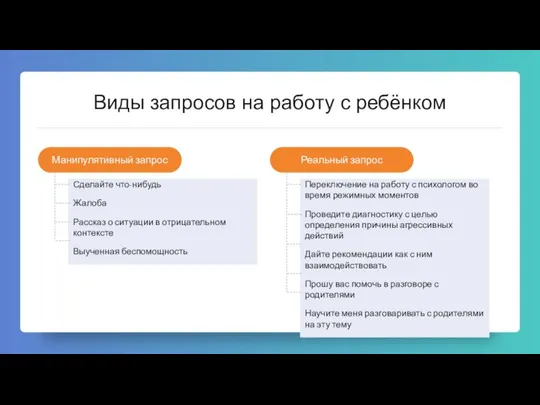 Виды запросов на работу с ребёнком

Манипулятивный запрос

Сделайте что-нибудь

Жалоба

Рассказ о ситуации в отрицательном контексте

Выученная беспомощность

Реальный запрос

Переключение на работу с психологом во время режимных моментов

Проведите диагностику с целью определения причины агрессивных действий

Дайте рекомендации как с ним взаимодействовать

Прошу вас помочь в разговоре с родителями

Научите меня разговаривать с родителями на эту тему